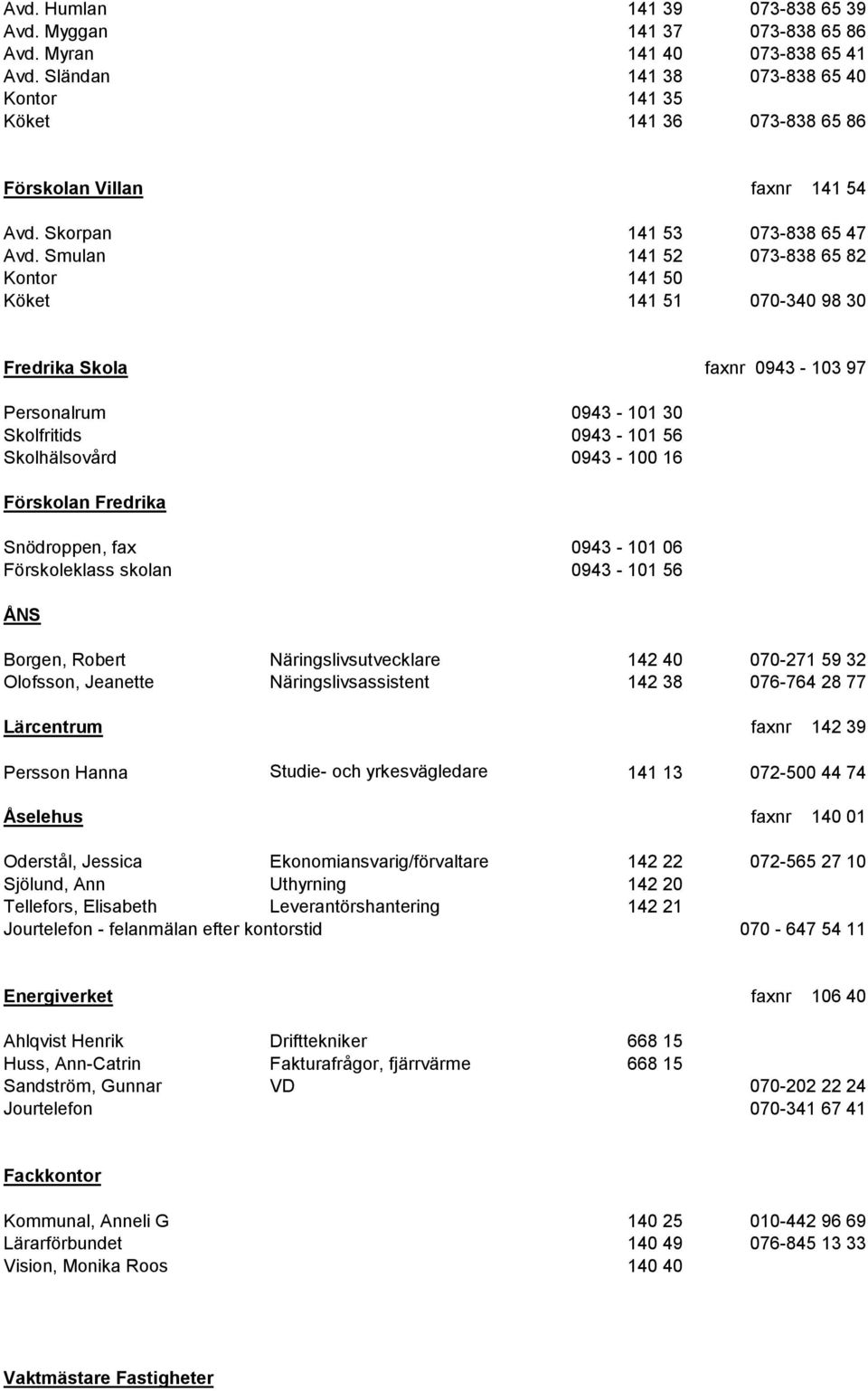 Avd. Humlan 141 39 073-838 65 39
Avd. Myggan 141 37 073-838 65 86
Avd. Myran 141 40 073-838 65 41
Avd. Sländan 141 38 073-838 65 40
Kontor 141 35
Köket 141 36 073-838 65 86

Förskolan Villan faxnr 141 54

Avd. Skorpan 141 53 073-838 65 47
Avd. Smulan 141 52 073-838 65 82
Kontor 141 50
Köket 141 51 070-340 98 30

Fredrika Skola faxnr 0943 - 103 97

Personalrum 0943 - 101 30
Skolfritids 0943 - 101 56
Skolhälsovård 0943 - 100 16

Förskolan Fredrika

Snödroppen, fax 0943 - 101 06
Förskoleklass skolan 0943 - 101 56

ÅNS

Borgen, Robert Näringslivsutvecklare 142 40 070-271 59 32
Olofsson, Jeanette Näringslivsassistent 142 38 076-764 28 77

Lärcentrum faxnr 142 39

Persson Hanna Studie- och yrkesvägledare 141 13 072-500 44 74

Åselehus faxnr 140 01

Oderstål, Jessica Ekonomiansvarig/förvaltare 142 22 072-565 27 10
Sjölund, Ann Uthyrning 142 20
Tellefors, Elisabeth Leverantörshantering 142 21
Jourtelefon - felanmälan efter kontorstid 070 - 647 54 11

Energiverket faxnr 106 40

Ahlqvist Henrik Drifttekniker 668 15
Huss, Ann-Catrin Fakturafrågor, fjärrvärme 668 15
Sandström, Gunnar VD 070-202 22 24
Jourtelefon 070-341 67 41

Fackkontor

Kommunal, Anneli G 140 25 010-442 96 69
Lärarförbundet 140 49 076-845 13 33
Vision, Monika Roos 140 40

Vaktmästare Fastigheter